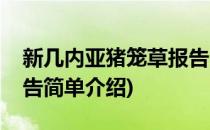 新几内亚猪笼草报告
告简单介绍)